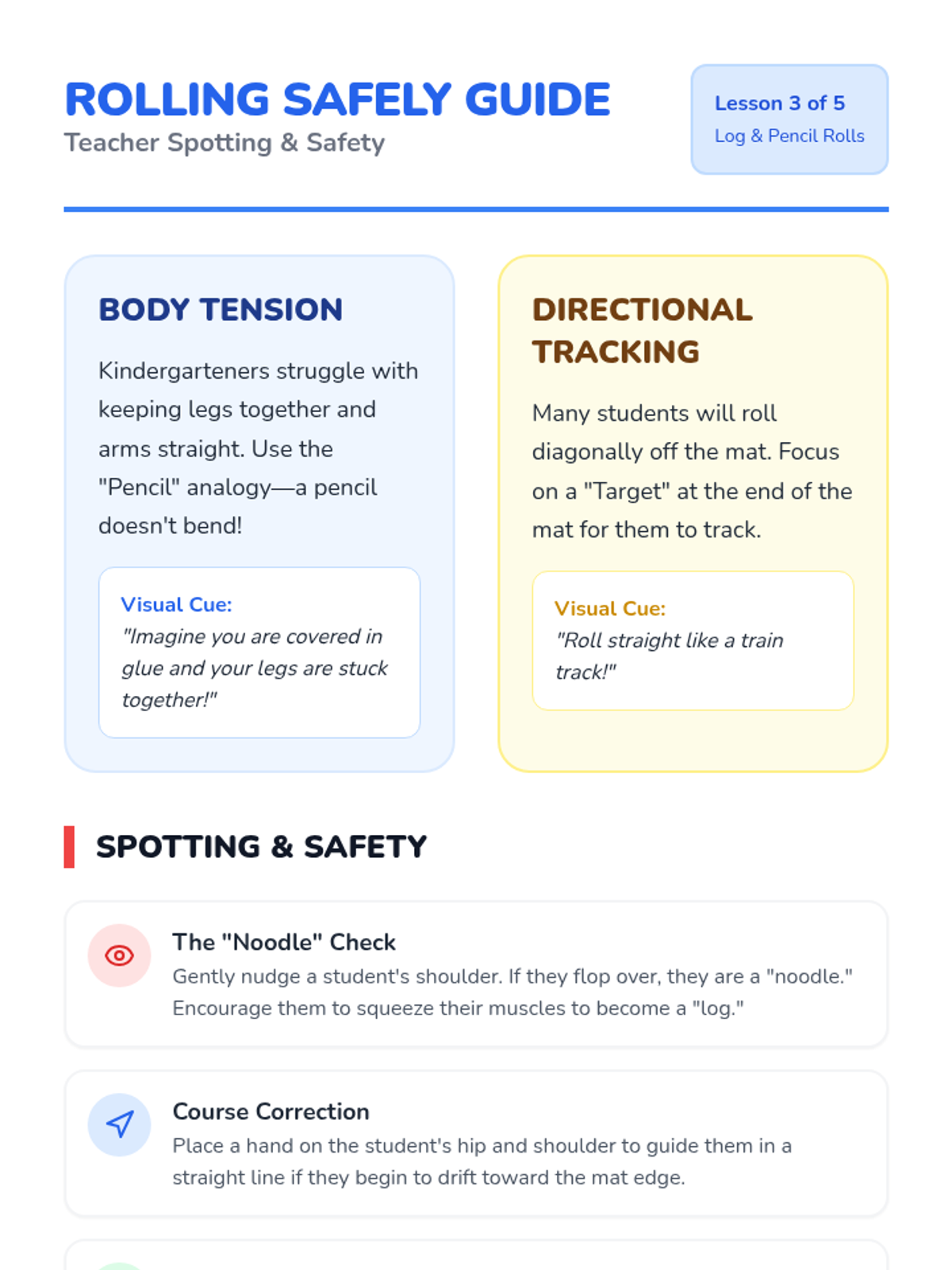 ROLLING SAFELY GUIDE
Teacher Spotting & Safety

Lesson 3 of 5
Log & Pencil Rolls

BODY TENSION

Kindergarteners struggle with keeping legs together and arms straight. Use the "Pencil" analogy—a pencil doesn't bend!

Visual Cue:
"Imagine you are covered in glue and your legs are stuck together!"

DIRECTIONAL TRACKING

Many students will roll diagonally off the mat. Focus on a "Target" at the end of the mat for them to track.

Visual Cue:
"Roll straight like a train track!"

SPOTTING & SAFETY

The "Noodle" Check
Gently nudge a student's shoulder. If they flop over, they are a "noodle." Encourage them to squeeze their muscles to become a "log."

Course Correction
Place a hand on the student's hip and shoulder to guide them in a straight line if they begin to drift toward the mat edge.